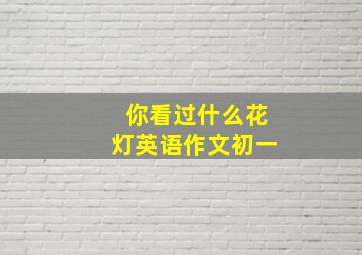 你看过什么花灯英语作文初一